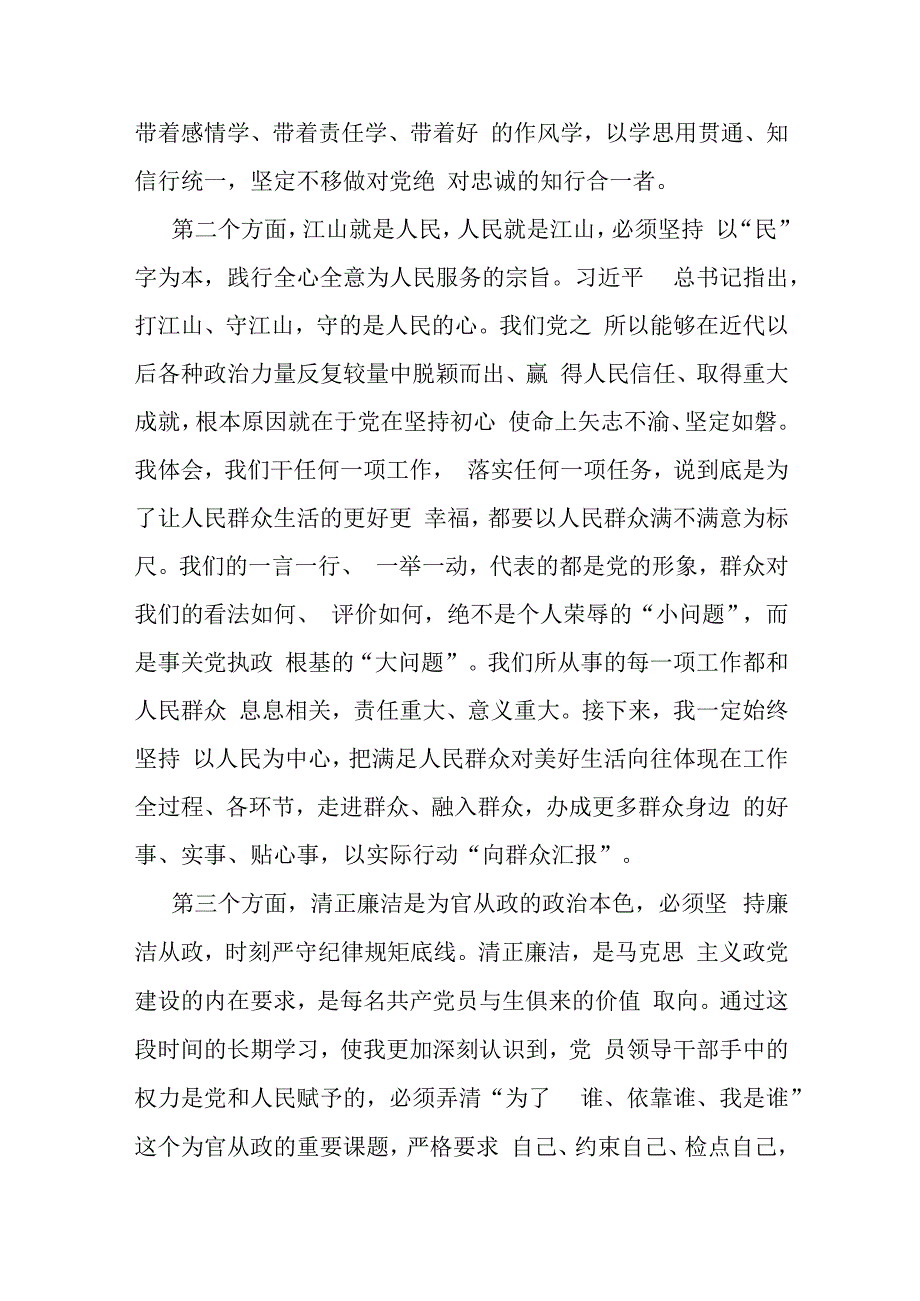 带着感情学、带着责任学、带着好 的作风学，以学思用贯通、知信行统一，坚定不移做对党绝 对忠诚的知行合一者。

第二个方面，江山就是人民，人民就是江山，必须坚持 以“民”字为本，践行全心全意为人民服务的宗旨。习近平 总书记指出，打江山、守江山，守的是人民的心。我们党之 所以能够在近代以后各种政治力量反复较量中脱颖而出、赢 得人民信任、取得重大成就，根本原因就在于党在坚持初心 使命上矢志不渝、坚定如磐。我体会，我们干任何一项工作， 落实任何一项任务，说到底是为了让人民群众生活的更好更 幸福，都要以人民群众满不满意为标尺。我们的一言一行、 一举一动，代表的都是党的形象，群众对我们的看法如何、 评价如何，绝不是个人荣辱的“小问题”，而是事关党执政 根基的“大问题”。我们所从事的每一项工作都和人民群众 息息相关，责任重大、意义重大。接下来，我一定始终坚持 以人民为中心，把满足人民群众对美好生活向往体现在工作全过程、各环节，走进群众、融入群众，办成更多群众身边 的好事、实事、贴心事，以实际行动“向群众汇报”。

第三个方面，清正廉洁是为官从政的政治本色，必须坚 持廉洁从政，时刻严守纪律规矩底线。清正廉洁，是马克思 主义政党建设的内在要求，是每名共产党员与生俱来的价值 取向。通过这段时间的长期学习，使我更加深刻认识到，党 员领导干部手中的权力是党和人民赋予的，必须弄清“为了 谁、依靠谁、我是谁”这个为官从政的重要课题，严格要求 自己、约束自己、检点自己，